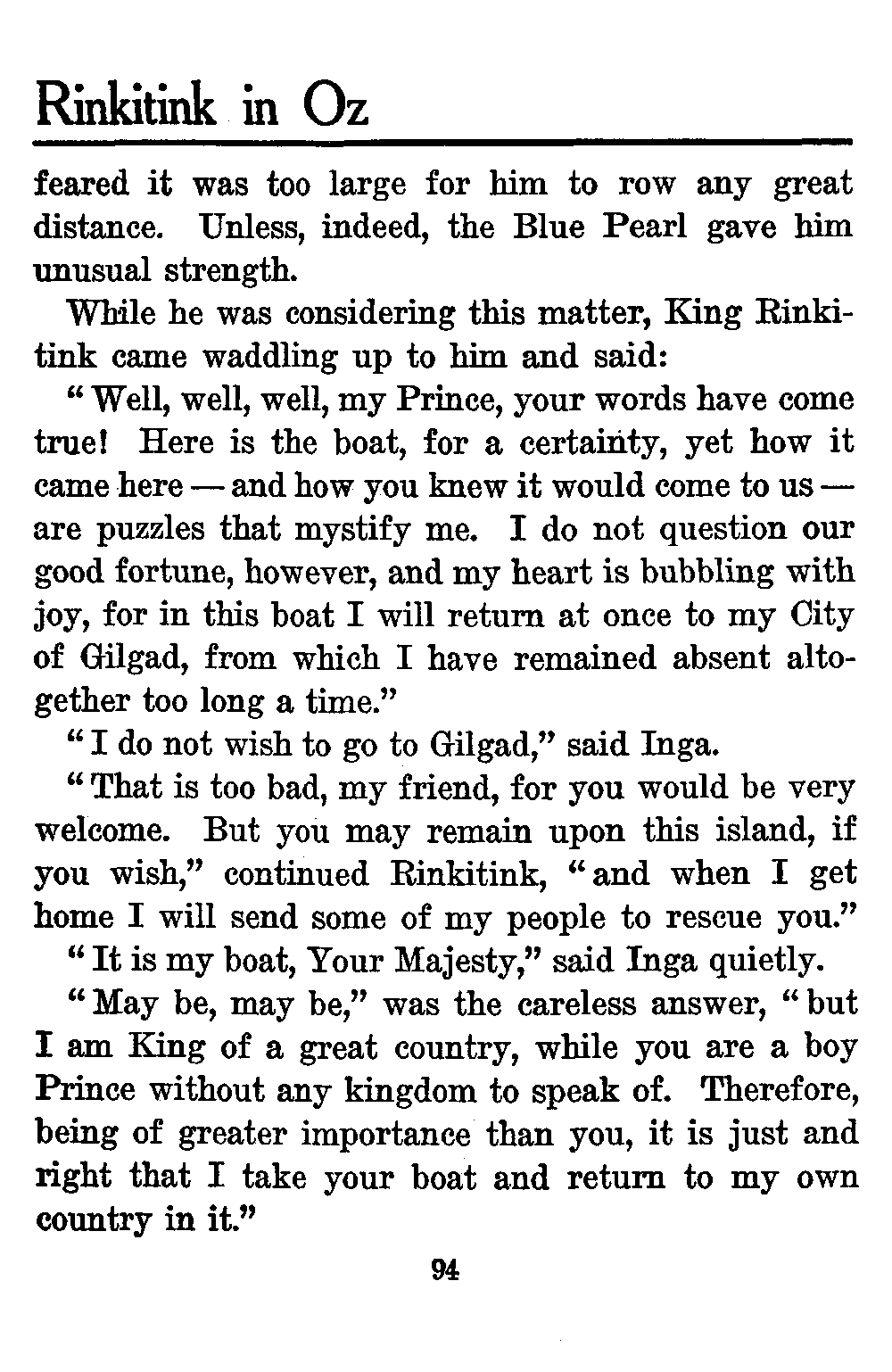 Rinkitink in Oz

feared it was too large for him to row any great distance. Unless, indeed, the Blue Pearl gave him unusual strength.

While he was considering this matter, King Rinkitink came waddling up to him and said:

"Well, well, well, my Prince, your words have come true! Here is the boat, for a certainty, yet how it came here — and how you knew it would come to us — are puzzles that mystify me. I do not question our good fortune, however, and my heart is bubbling with joy, for in this boat I will return at once to my City of Gilgad, from which I have remained absent altogether too long a time."

"I do not wish to go to Gilgad," said Inga.

"That is too bad, my friend, for you would be very welcome. But you may remain upon this island, if you wish," continued Rinkitink, "and when I get home I will send some of my people to rescue you."

"It is my boat, Your Majesty," said Inga quietly.

"May be, may be," was the careless answer, "but I am King of a great country, while you are a boy Prince without any kingdom to speak of. Therefore, being of greater importance than you, it is just and right that I take your boat and return to my own country in it."

94